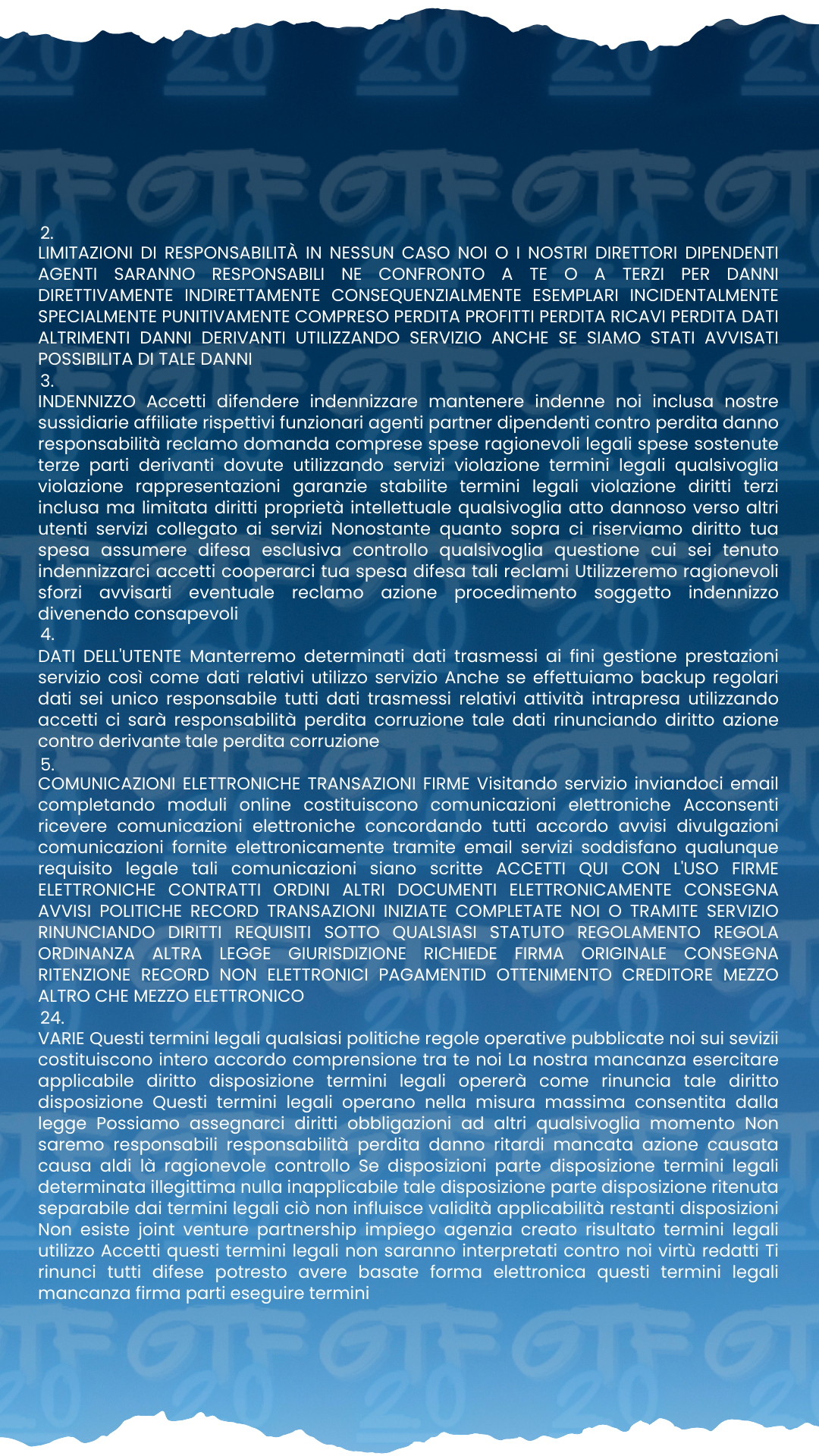 2.
LIMITAZIONI DI RESPONSABILITÀ IN NESSUN CASO NOI O I NOSTRI DIRETTORI DIPENDENTI AGENTI SARANNO RESPONSABILI NE CONFRONTO A TE O A TERZI PER DANNI DIRETTIVAMENTE INDIRETTAMENTE CONSEQUENZIALMENTE ESEMPLARI INCIDENTALMENTE SPECIALMENTE PUNITIVAMENTE COMPRESO PERDITA PROFITTI PERDITA RICAVI PERDITA DATI ALTRIMENTI DANNI DERIVANTI UTILIZZANDO SERVIZIO ANCHE SE SIAMO STATI AVVISATI POSSIBILITA DI TALE DANNI
3.
INDENNIZZO Accetti difendere indennizzare mantenere indenne noi inclusa nostre sussidiarie affiliate rispettivi funzionari agenti partner dipendenti contro perdita danno responsabilità reclamo domanda comprese spese ragionevoli legali spese sostenute terze parti derivanti dovute utilizzando servizi violazione termini legali qualsivoglia violazione rappresentazioni garanzie stabilite termini legali violazione diritti terzi inclusa ma limitata diritti proprietà intellettuale qualsivoglia atto dannoso verso altri utenti servizi collegato ai servizi Nonostante quanto sopra ci riserviamo diritto tua spesa assumere difesa esclusiva controllo qualsivoglia questione cui sei tenuto indennizzarci accetti cooperarci tua spesa difesa tali reclami Utilizzeremo ragionevoli sforzi avvisarti eventuale reclamo azione procedimento soggetto indennizzo divenendo consapevoli
4.
DATI DELL'UTENTE Manterremo determinati dati trasmessi ai fini gestione prestazioni servizio così come dati relativi utilizzo servizio Anche se effettuiamo backup regolari dati sei unico responsabile tutti dati trasmessi relativi attività intrapresa utilizzando accetti ci sarà responsabilità perdita corruzione tale dati rinunciando diritto azione contro derivante tale perdita corruzione
5.
COMUNICAZIONI ELETTRONICHE TRANSAZIONI FIRME Visitando servizio inviandoci email completando moduli online costituiscono comunicazioni elettroniche Acconsenti ricevere comunicazioni elettroniche concordando tutti accordo avvisi divulgazioni comunicazioni fornite elettronicamente tramite email servizi soddisfano qualunque requisito legale tali comunicazioni siano scritte ACCETTI QUI CON L'USO FIRME ELETTRONICHE CONTRATTI ORDINI ALTRI DOCUMENTI ELETTRONICAMENTE CONSEGNA AVVISI POLITICHE RECORD TRANSAZIONI INIZIATE COMPLETATE NOI O TRAMITE SERVIZIO RINUNCIANDO DIRITTI REQUISITI SOTTO QUALSIASI STATUTO REGOLAMENTO REGOLA ORDINANZA ALTRA LEGGE GIURISDIZIONE RICHIEDE FIRMA ORIGINALE CONSEGNA RITENZIONE RECORD NON ELETTRONICI PAGAMENTID OTTENIMENTO CREDITORE MEZZO ALTRO CHE MEZZO ELETTRONICO
24.
VARIE Questi termini legali qualsiasi politiche regole operative pubblicate noi sui sevizii costituiscono intero accordo comprensione tra te noi La nostra mancanza esercitare applicabile diritto disposizione termini legali opererà come rinuncia tale diritto disposizione Questi termini legali operano nella misura massima consentita dalla legge Possiamo assegnarci diritti obbligazioni ad altri qualsivoglia momento Non saremo responsabili responsabilità perdita danno ritardi mancata azione causata causa aldi là ragionevole controllo Se disposizioni parte disposizione termini legali determinata illegittima nulla inapplicabile tale disposizione parte disposizione ritenuta separabile dai termini legali ciò non influisce validità applicabilità restanti disposizioni Non esiste joint venture partnership impiego agenzia creato risultato termini legali utilizzo Accetti questi termini legali non saranno interpretati contro noi virtù redatti Ti rinunci tutti difese potresto avere basate forma elettronica questi termini legali mancanza firma parti eseguire termini